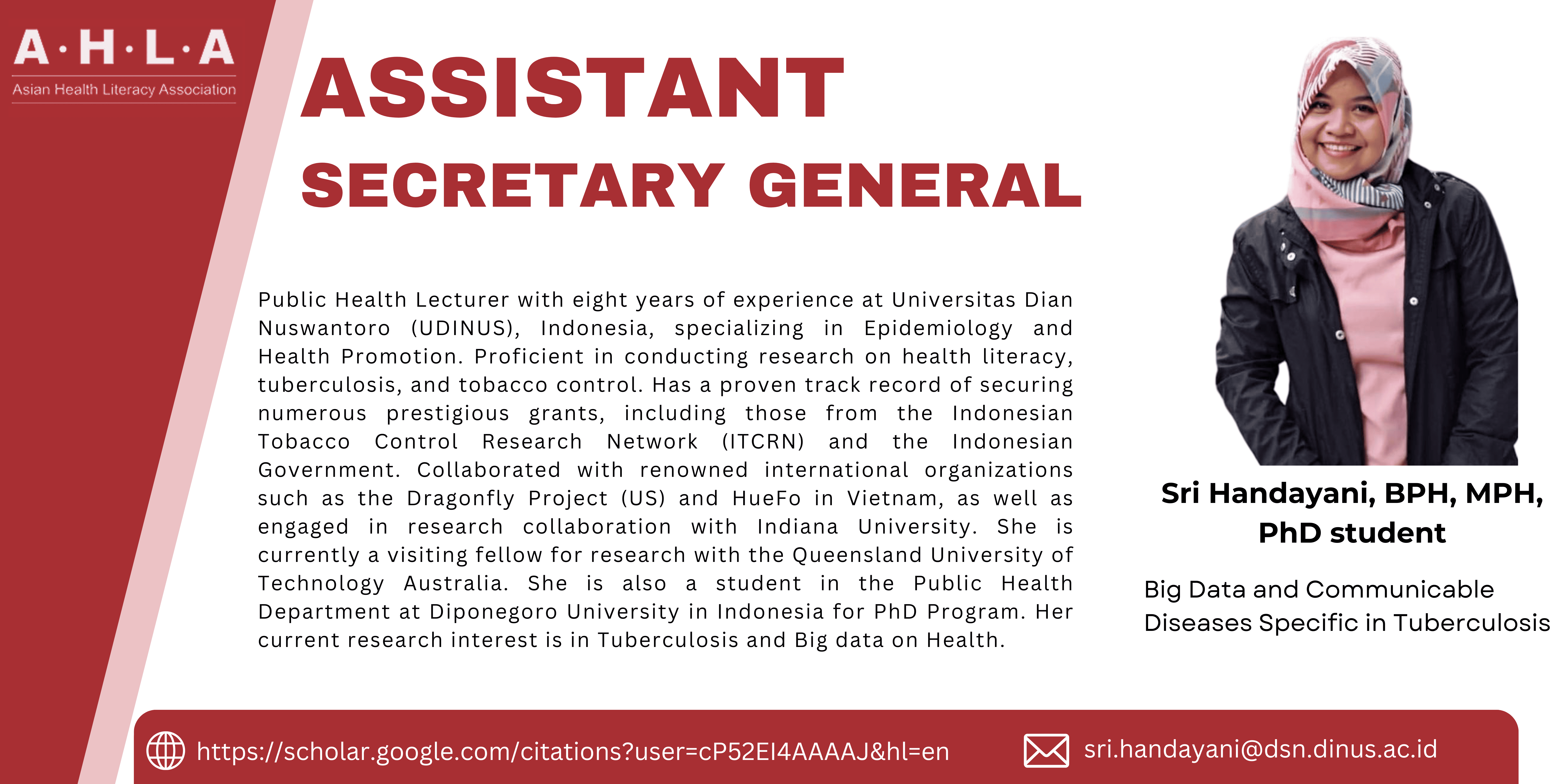 A·H·L·A
Asian Health Literacy Association

ASSISTANT
SECRETARY GENERAL

Public Health Lecturer with eight years of experience at Universitas Dian Nuswantoro (UDINUS), Indonesia, specializing in Epidemiology and Health Promotion. Proficient in conducting research on health literacy, tuberculosis, and tobacco control. Has a proven track record of securing numerous prestigious grants, including those from the Indonesian Tobacco Control Research Network (ITCRN) and the Indonesian Government. Collaborated with renowned international organizations such as the Dragonfly Project (US) and HueFo in Vietnam, as well as engaged in research collaboration with Indiana University. She is currently a visiting fellow for research with the Queensland University of Technology Australia. She is also a student in the Public Health Department at Diponegoro University in Indonesia for PhD Program. Her current research interest is in Tuberculosis and Big data on Health.

Sri Handayani, BPH, MPH, PhD student

Big Data and Communicable Diseases Specific in Tuberculosis

https://scholar.google.com/citations?user=cP52EI4AAAAJ&hl=en

sri.handayani@dsn.dinus.ac.id